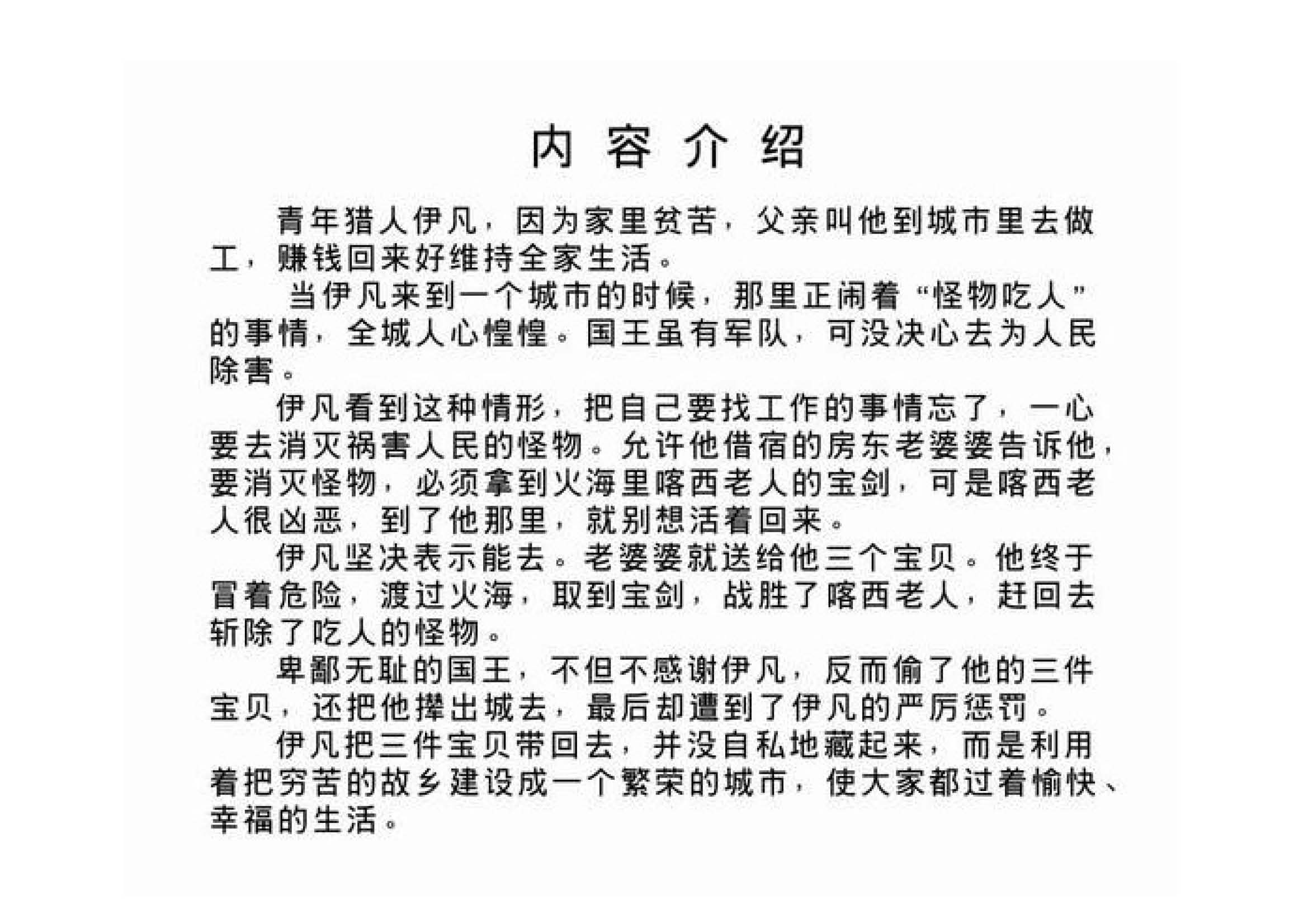 内容介绍

青年猎人伊凡，因为家里贫苦，父亲叫他到城市里去做工，赚钱回来好维持全家生活。

当伊凡来到一个城市的时候，那里正闹着“怪物吃人”的事情，全城人心惶惶。国王虽有军队，可没决心去为人民除害。

伊凡看到这种情形，把自己要找工作的事情忘了，一心要去消灭祸害人民的怪物。允许他借宿的房东老婆婆告诉他，要消灭怪物，必须拿到火海里喀西老人的宝剑，可是喀西老人很凶恶，到了他那里，就别想活着回来。

伊凡坚决表示能去。老婆婆就送给他三个宝贝。他终于冒着危险，渡过火海，取到宝剑，战胜了喀西老人，赶回去斩除了吃人的怪物。

卑鄙无耻的国王，不但不感谢伊凡，反而偷了他的三件宝贝，还把他撵出城去，最后却遭到了伊凡的严厉惩罚。

伊凡把三件宝贝带回去，并没自私地藏起来，而是利用着把穷苦的故乡建设成一个繁荣的城市，使大家都过着愉快、幸福的生活。